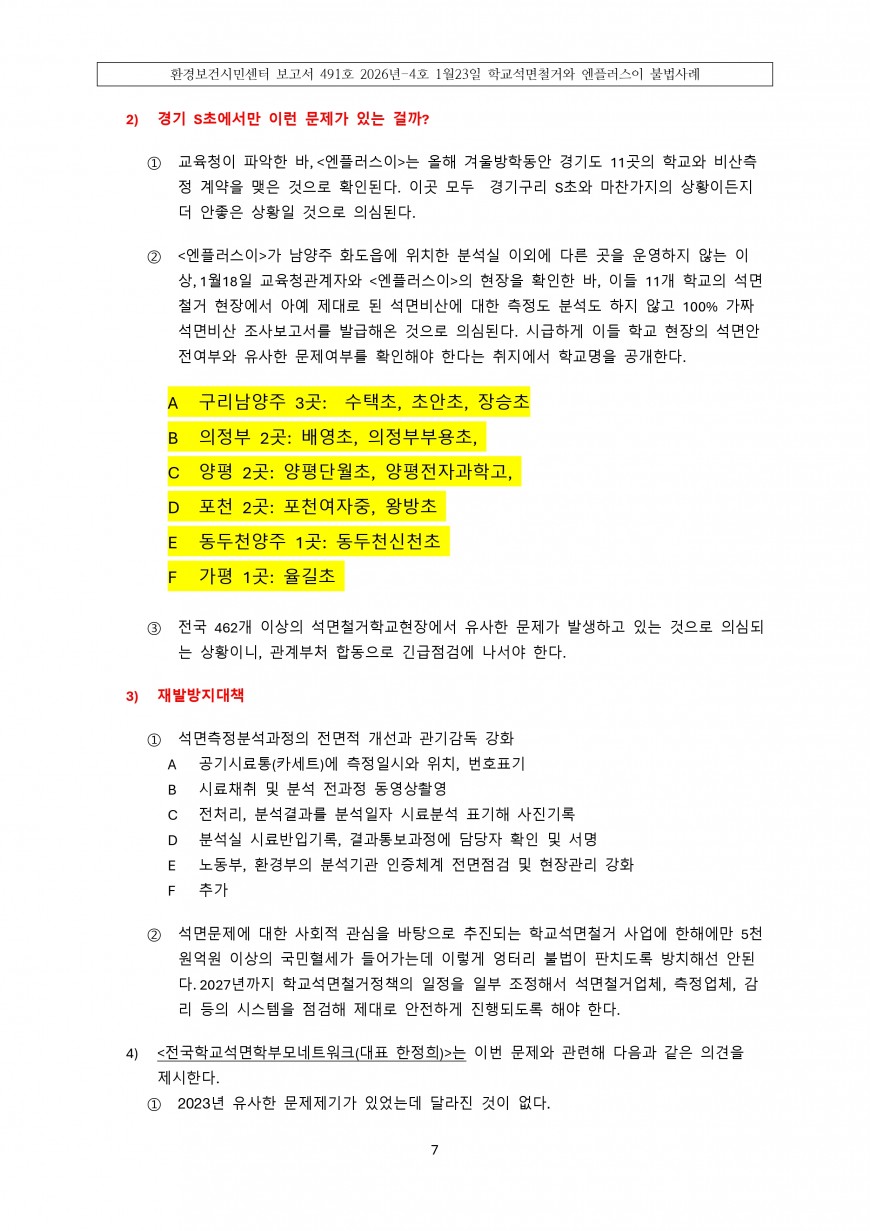 환경보건시민센터 보고서 491호 2026년-4호 1월23일 학교석면철거와 엔플러스이 불법사례

2) 경기 S초에서만 이런 문제가 있는 걸까?

① 교육청이 파악한 바, <엔플러스이>는 올해 겨울방학동안 경기도 11곳의 학교와 비산측정 계약을 맺은 것으로 확인된다. 이곳 모두 경기구리 S초와 마찬가지의 상황이든지 더 안좋은 상황일 것으로 의심된다.

② <엔플러스이>가 남양주 화도읍에 위치한 분석실 이외에 다른 곳을 운영하지 않는 이상, 1월18일 교육청관계자와 <엔플러스이>의 현장을 확인한 바, 이들 11개 학교의 석면철거 현장에서 아예 제대로 된 석면비산에 대한 측정도 분석도 하지 않고 100% 가짜 석면비산 조사보고서를 발급해온 것으로 의심된다. 시급하게 이들 학교 현장의 석면안전여부와 유사한 문제여부를 확인해야 한다는 취지에서 학교명을 공개한다.

A 구리남양주 3곳: 수택초, 초안초, 장승초
B 의정부 2곳: 배영초, 의정부부용초,
C 양평 2곳: 양평단월초, 양평전자과학고,
D 포천 2곳: 포천여자중, 왕방초
E 동두천양주 1곳: 동두천신천초
F 가평 1곳: 율길초

③ 전국 462개 이상의 석면철거학교현장에서 유사한 문제가 발생하고 있는 것으로 의심되는 상황이니, 관계부처 합동으로 긴급점검에 나서야 한다.

3) 재발방지대책

① 석면측정분석과정의 전면적 개선과 관기감독 강화
A 공기시료통(카세트)에 측정일시와 위치, 번호표기
B 시료채취 및 분석 전과정 동영상촬영
C 전처리, 분석결과를 분석일자 시료분석 표기해 사진기록
D 분석실 시료반입기록, 결과통보과정에 담당자 확인 및 서명
E 노동부, 환경부의 분석기관 인증체계 전면점검 및 현장관리 강화
F 추가

② 석면문제에 대한 사회적 관심을 바탕으로 추진되는 학교석면철거 사업에 한해에만 5천원억원 이상의 국민혈세가 들어가는데 이렇게 엉터리 불법이 판치도록 방치해선 안된다. 2027년까지 학교석면철거정책의 일정을 일부 조정해서 석면철거업체, 측정업체, 감리 등의 시스템을 점검해 제대로 안전하게 진행되도록 해야 한다.

4) <전국학교석면학부모네트워크(대표 한정희)>는 이번 문제와 관련해 다음과 같은 의견을 제시한다.
① 2023년 유사한 문제제기가 있었는데 달라진 것이 없다.

7